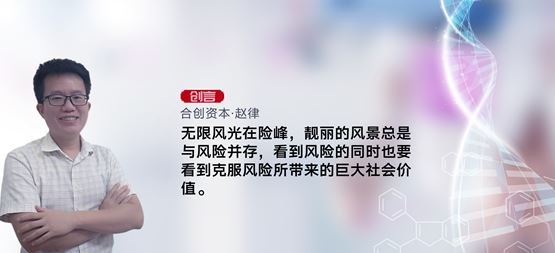 创言
合创资本·赵律
无限风光在险峰，靓丽的风景总是与风险并存，看到风险的同时也要看到克服风险所带来的巨大社会价值。